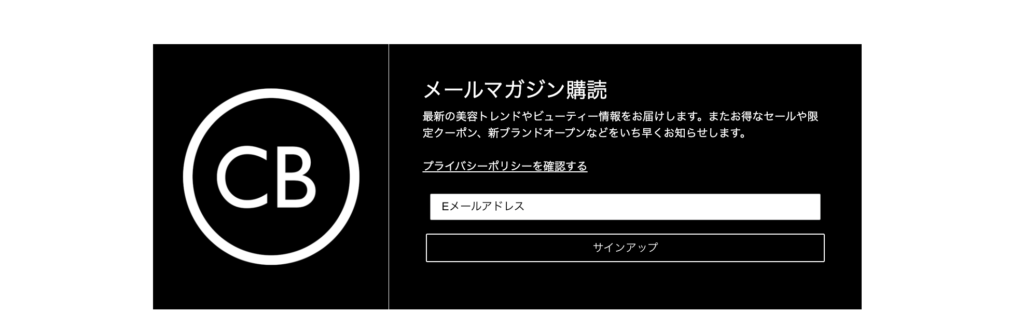 CB

メールマガジン購読

最新の美容トレンドやビューティー情報をお届けします。またお得なセールや限定クーポン、新ブランドオープンなどをいち早くお知らせします。

プライバシーポリシーを確認する

Eメールアドレス

サインアップ